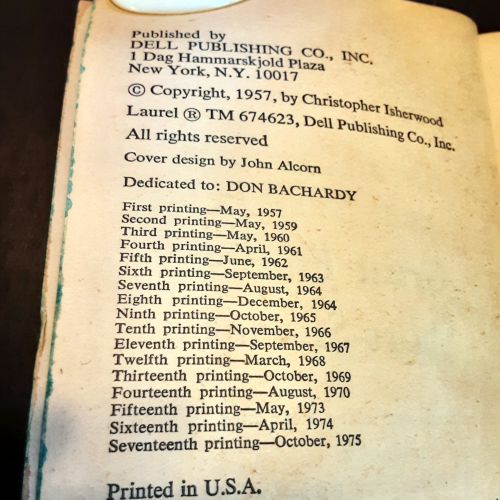 Published by
DELL PUBLISHING CO., INC.
1 Dag Hammarskjold Plaza
New York, N.Y. 10017

© Copyright, 1957, by Christopher Isherwood

Laurel ® TM 674623, Dell Publishing Co., Inc.

All rights reserved

Cover design by John Alcorn

Dedicated to: DON BACHARDY

First printing—May, 1957
Second printing—May, 1959
Third printing—May, 1960
Fourth printing—April, 1961
Fifth printing—June, 1962
Sixth printing—September, 1963
Seventh printing—August, 1964
Eighth printing—December, 1964
Ninth printing—October, 1965
Tenth printing—November, 1966
Eleventh printing—September, 1967
Twelfth printing—March, 1968
Thirteenth printing—October, 1969
Fourteenth printing—August, 1970
Fifteenth printing—May, 1973
Sixteenth printing—April, 1974
Seventeenth printing—October, 1975

Printed in U.S.A.